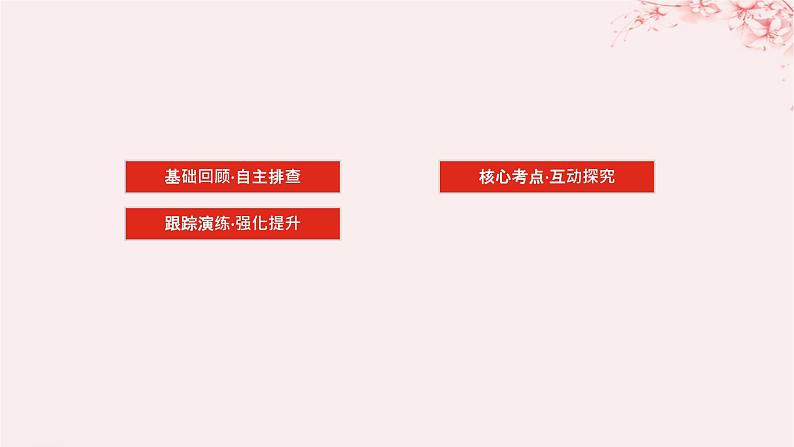 基础回顾·自主排查

核心考点·互动探究

跟踪演练·强化提升